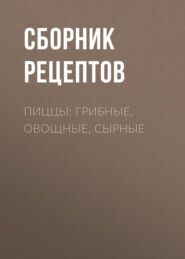 СБОРНИК РЕЦЕПТОВ

ПИЦЦЫ: ГРИБНЫЕ, ОВОЩНЫЕ, СЫРНЫЕ